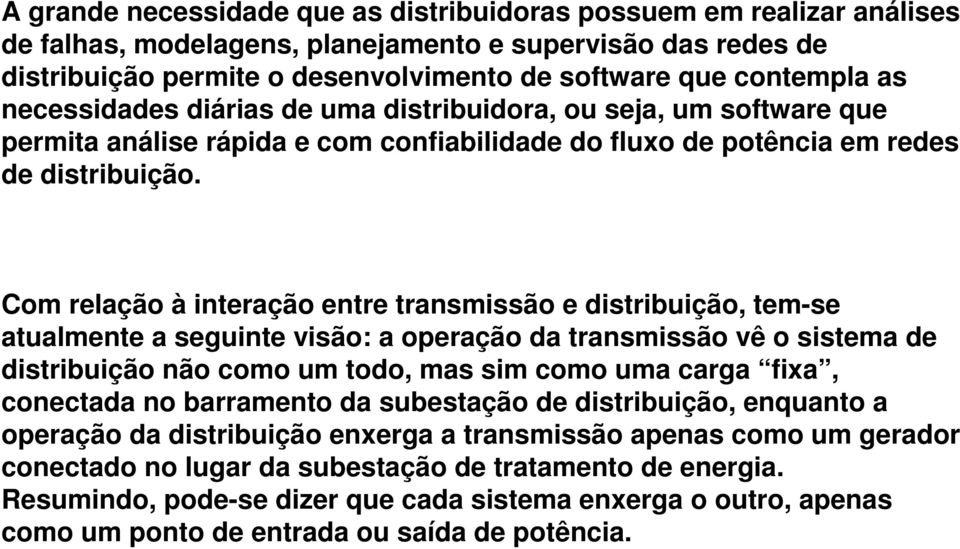 A grande necessidade que as distribuidoras possuem em realizar análises de falhas, modelagens, planejamento e supervisão das redes de distribuição permite o desenvolvimento de software que contempla as necessidades diárias de uma distribuidora, ou seja, um software que permita análise rápida e com confiabilidade do fluxo de potência em redes de distribuição.

Com relação à interação entre transmissão e distribuição, tem-se atualmente a seguinte visão: a operação da transmissão vê o sistema de distribuição não como um todo, mas sim como uma carga “fixa”, conectada no barramento da subestação de distribuição, enquanto a operação da distribuição enxerga a transmissão apenas como um gerador conectado no lugar da subestação de tratamento de energia. Resumindo, pode-se dizer que cada sistema enxerga o outro, apenas como um ponto de entrada ou saída de potência.